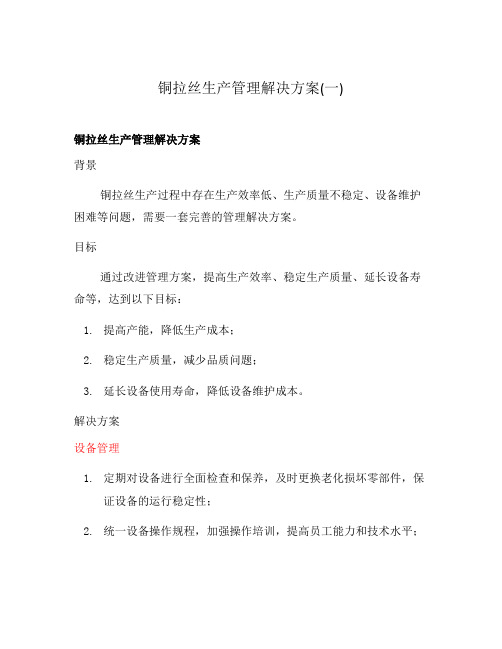 铜拉丝生产管理解决方案(一)

铜拉丝生产管理解决方案

背景

铜拉丝生产过程中存在生产效率低、生产质量不稳定、设备维护困难等问题，需要一套完善的管理解决方案。

目标

通过改进管理方案，提高生产效率、稳定生产质量、延长设备寿命等，达到以下目标：

1. 提高产能，降低生产成本；
2. 稳定生产质量，减少品质问题；
3. 延长设备使用寿命，降低设备维护成本。

解决方案

设备管理

1. 定期对设备进行全面检查和保养，及时更换老化损坏零部件，保证设备的运行稳定性；
2. 统一设备操作规程，加强操作培训，提高员工能力和技术水平；